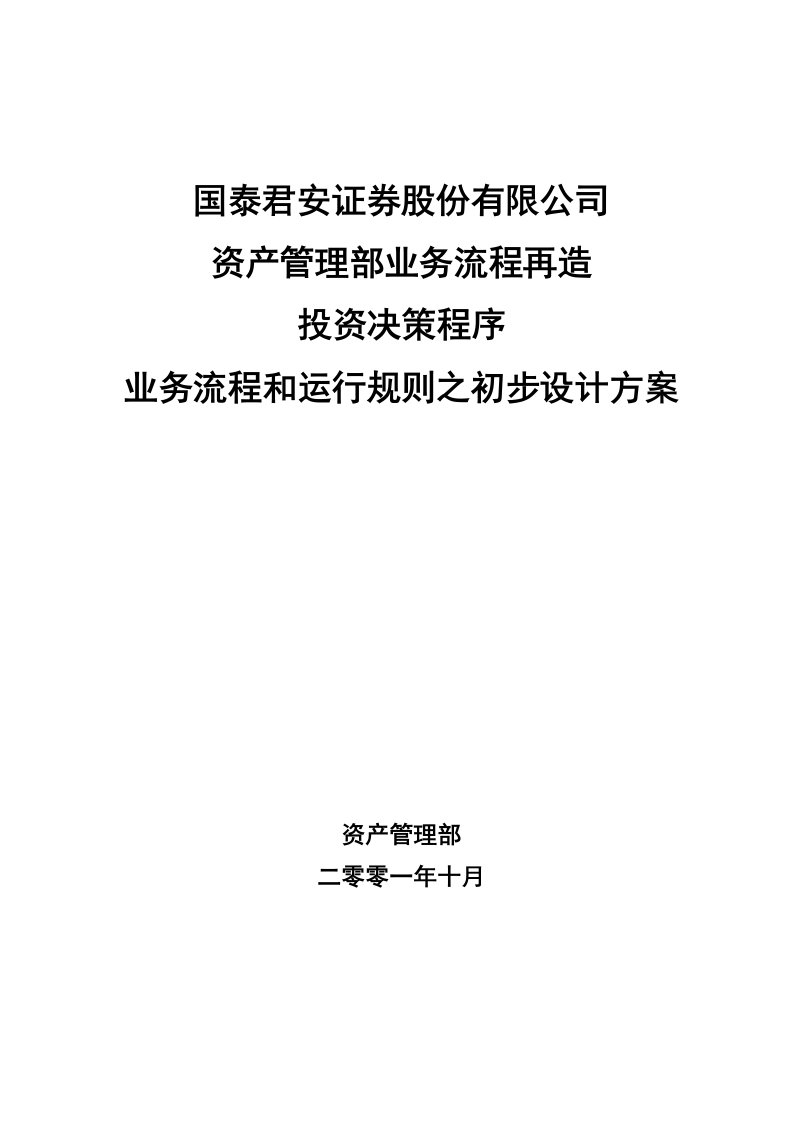 国泰君安证券股份有限公司
资产管理部业务流程再造
投资决策程序
业务流程和运行规则之初步设计方案

资产管理部
二零零一年十月